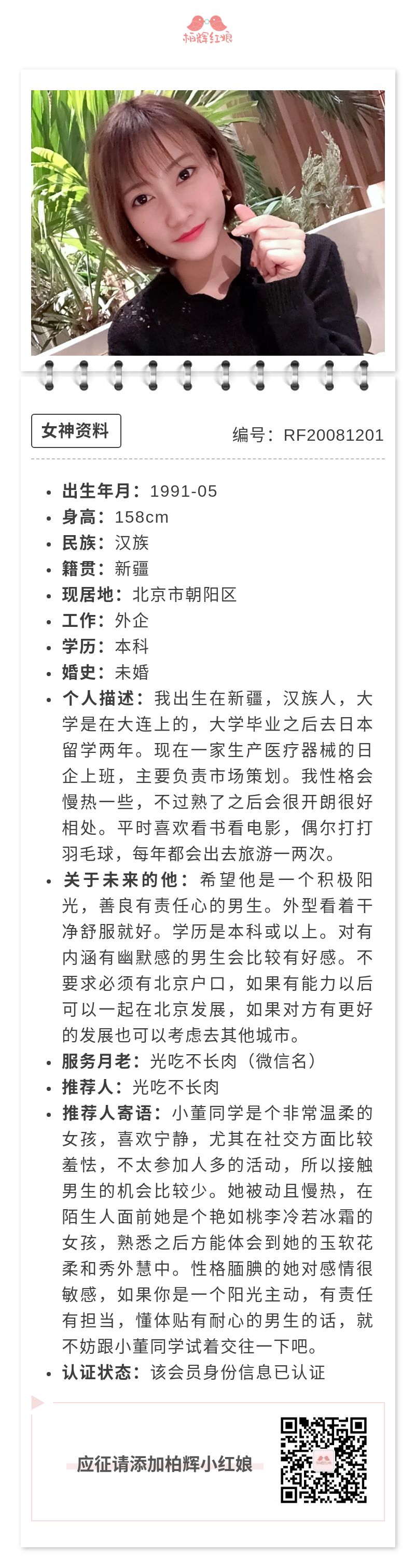 柏辉红娘

女神资料

编号：RF20081201

- 出生年月：1991-05
- 身高：158cm
- 民族：汉族
- 籍贯：新疆
- 现居地：北京市朝阳区
- 工作：外企
- 学历：本科
- 婚史：未婚
- 个人描述：我出生在新疆，汉族人，大学是在大连上的，大学毕业之后去日本留学两年。现在一家生产医疗器械的日企上班，主要负责市场策划。我性格会慢热一些，不过熟了之后会很开朗很好相处。平时喜欢看书看电影，偶尔打打羽毛球，每年都会出去旅游一两次。
- 关于未来的他：希望他是一个积极阳光，善良有责任心的男生。外型看着干净舒服就好。学历是本科或以上。对有内涵有幽默感的男生会比较有好感。不要求必须有北京户口，如果有能力以后可以一起在北京发展，如果对方有更好的发展也可以考虑去其他城市。
- 服务月老：光吃不长肉（微信名）
- 推荐人：光吃不长肉
- 推荐人寄语：小董同学是个非常温柔的女孩，喜欢宁静，尤其在社交方面比较羞怯，不太参加人多的活动，所以接触男生的机会比较少。她被动且慢热，在陌生人面前她是个艳如桃李冷若冰霜的女孩，熟悉之后方能体会到她的玉软花柔和秀外慧中。性格腼腆的她对感情很敏感，如果你是一个阳光主动，有责任有担当，懂体贴有耐心的男生的话，就不妨跟小董同学试着交往一下吧。
- 认证状态：该会员身份信息已认证

应征请添加柏辉小红娘